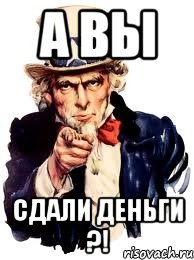 А ВЫ

СДАЛИ ДЕНЬГИ ?!

risovach.ru